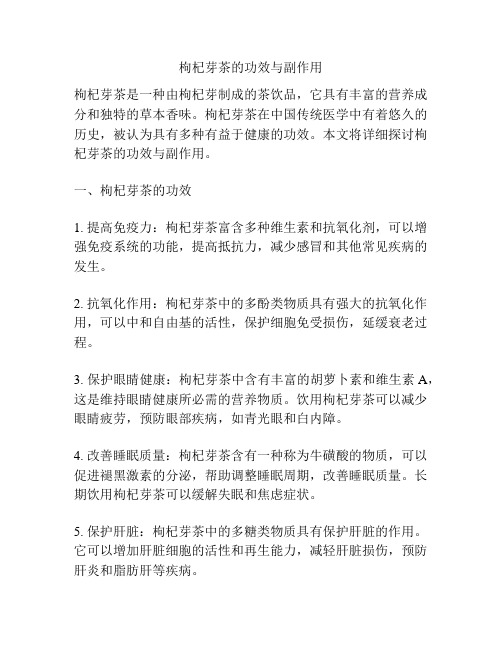 枸杞芽茶的功效与副作用

枸杞芽茶是一种由枸杞芽制成的茶饮品，它具有丰富的营养成分和独特的草本香味。枸杞芽茶在中国传统医学中有着悠久的历史，被认为具有多种有益于健康的功效。本文将详细探讨枸杞芽茶的功效与副作用。

一、枸杞芽茶的功效

1. 提高免疫力：枸杞芽茶富含多种维生素和抗氧化剂，可以增强免疫系统的功能，提高抵抗力，减少感冒和其他常见疾病的发生。

2. 抗氧化作用：枸杞芽茶中的多酚类物质具有强大的抗氧化作用，可以中和自由基的活性，保护细胞免受损伤，延缓衰老过程。

3. 保护眼睛健康：枸杞芽茶中含有丰富的胡萝卜素和维生素 A，这是维持眼睛健康所必需的营养物质。饮用枸杞芽茶可以减少眼睛疲劳，预防眼部疾病，如青光眼和白内障。

4. 改善睡眠质量：枸杞芽茶含有一种称为牛磺酸的物质，可以促进褪黑激素的分泌，帮助调整睡眠周期，改善睡眠质量。长期饮用枸杞芽茶可以缓解失眠和焦虑症状。

5. 保护肝脏：枸杞芽茶中的多糖类物质具有保护肝脏的作用。它可以增加肝脏细胞的活性和再生能力，减轻肝脏损伤，预防肝炎和脂肪肝等疾病。